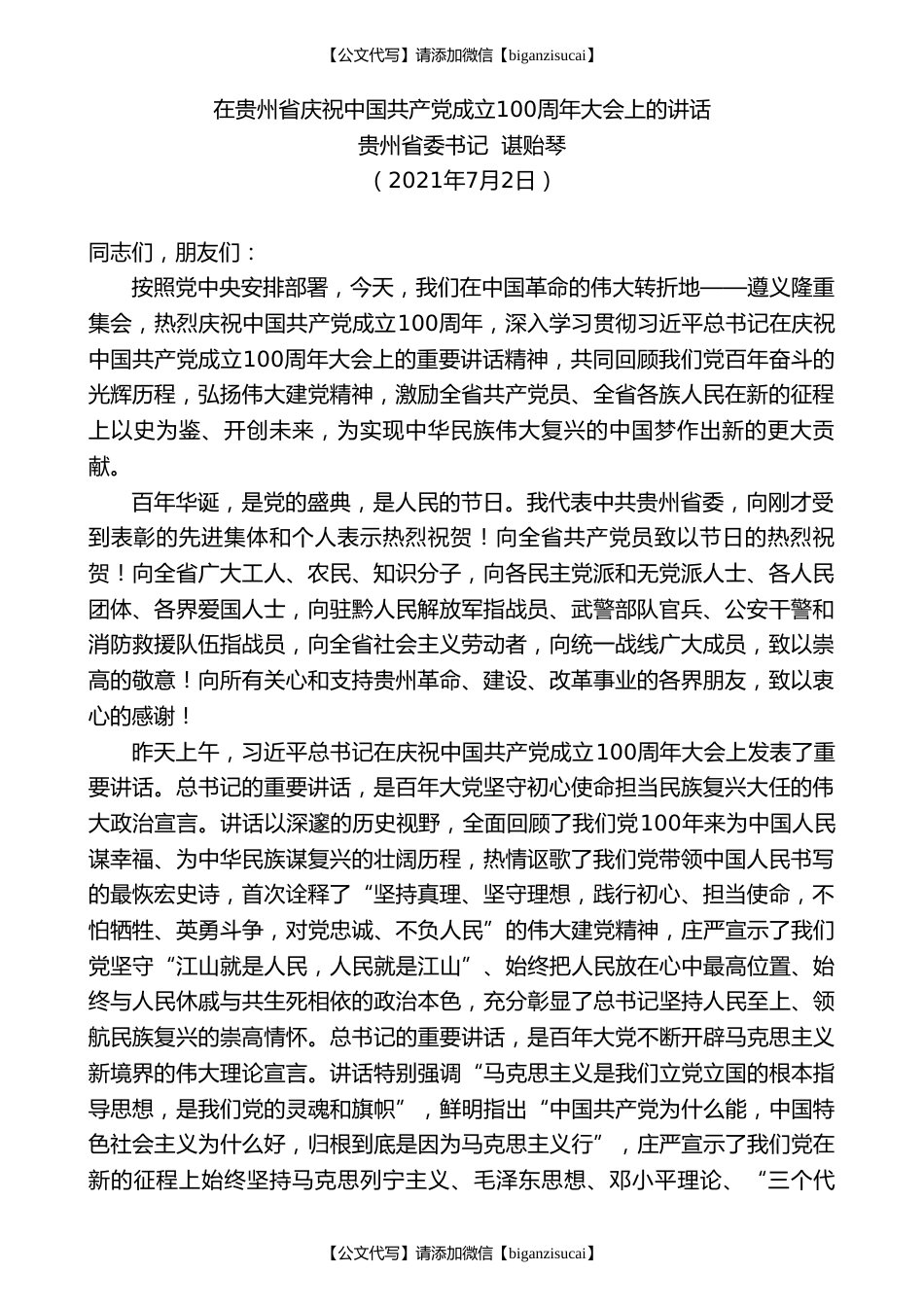 【公文代写】请添加微信【biganzisucai】

在贵州省庆祝中国共产党成立100周年大会上的讲话
贵州省委书记 谌贻琴
（2021年7月2日）

同志们，朋友们：

按照党中央安排部署，今天，我们在中国革命的伟大转折地——遵义隆重集会，热烈庆祝中国共产党成立100周年，深入学习贯彻习近平总书记在庆祝中国共产党成立100周年大会上的重要讲话精神，共同回顾我们党百年奋斗的光辉历程，弘扬伟大建党精神，激励全省共产党员、全省各族人民在新的征程上以史为鉴、开创未来，为实现中华民族伟大复兴的中国梦作出新的更大贡献。

百年华诞，是党的盛典，是人民的节日。我代表中共贵州省委，向刚才受到表彰的先进集体和个人表示热烈祝贺！向全省共产党员致以节日的热烈祝贺！向全省广大工人、农民、知识分子，向各民主党派和无党派人士、各人民团体、各界爱国人士，向驻黔人民解放军指战员、武警部队官兵、公安干警和消防救援队伍指战员，向全省社会主义劳动者，向统一战线广大成员，致以崇高的敬意！向所有关心和支持贵州革命、建设、改革事业的各界朋友，致以衷心的感谢！

昨天上午，习近平总书记在庆祝中国共产党成立100周年大会上发表了重要讲话。总书记的重要讲话，是百年大党坚守初心使命担当民族复兴大任的伟大政治宣言。讲话以深邃的历史视野，全面回顾了我们党100年来为中国人民谋幸福、为中华民族谋复兴的壮阔历程，热情讴歌了我们党带领中国人民书写的最恢宏史诗，首次诠释了“坚持真理、坚守理想，践行初心、担当使命，不怕牺牲、英勇斗争，对党忠诚、不负人民”的伟大建党精神，庄严宣示了我们党坚守“江山就是人民，人民就是江山”、始终把人民放在心中最高位置、始终与人民休戚与共生死相依的政治本色，充分彰显了总书记坚持人民至上、领航民族复兴的崇高情怀。总书记的重要讲话，是百年大党不断开辟马克思主义新境界的伟大理论宣言。讲话特别强调“马克思主义是我们立党立国的根本指导思想，是我们党的灵魂和旗帜”，鲜明指出“中国共产党为什么能，中国特色社会主义为什么好，归根到底是因为马克思主义行”，庄严宣示了我们党在新的征程上始终坚持马克思列宁主义、毛泽东思想、邓小平理论、“三个代

【公文代写】请添加微信【biganzisucai】